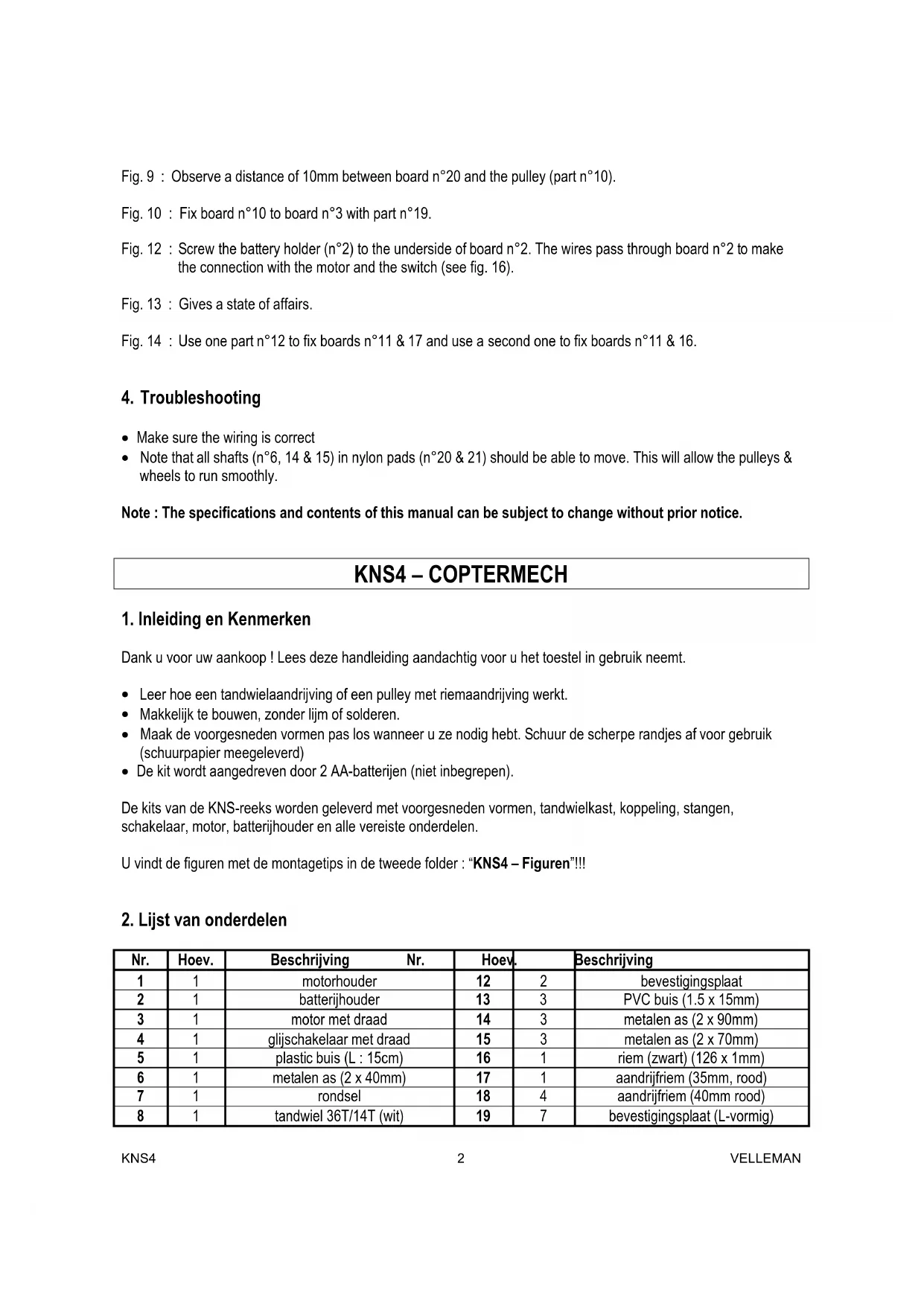 Fig. 9 : Observe a distance of 10mm between board n°20 and the pulley (part n°10).

Fig. 10 : Fix board n°10 to board n°3 with part n°19.

Fig. 12 : Screw the battery holder (n°2) to the underside of board n°2. The wires pass through board n°2 to make the connection with the motor and the switch (see fig. 16).

Fig. 13 : Gives a state of affairs.

Fig. 14 : Use one part n°12 to fix boards n°11 & 17 and use a second one to fix boards n°11 & 16.

4. Troubleshooting

• Make sure the wiring is correct
• Note that all shafts (n°6, 14 & 15) in nylon pads (n°20 & 21) should be able to move. This will allow the pulleys & wheels to run smoothly.

Note : The specifications and contents of this manual can be subject to change without prior notice.

KNS4 – COPTERMECH

1. Inleiding en Kenmerken

Dank u voor uw aankoop ! Lees deze handleiding aandachtig voor u het toestel in gebruik neemt.

• Leer hoe een tandwielaandrijving of een pulley met riemaandrijving werkt.
• Makkelijk te bouwen, zonder lijm of solderen.
• Maak de voorgesneden vormen pas los wanneer u ze nodig hebt. Schuur de scherpe randjes af voor gebruik (schuurpapier meegeleverd)
• De kit wordt aangedreven door 2 AA-batterijen (niet inbegrepen).

De kits van de KNS-reeks worden geleverd met voorgesneden vormen, tandwielkast, koppeling, stangen, schakelaar, motor, batterijhouder en alle vereiste onderdelen.

U vindt de figuren met de montagetips in de tweede folder : “KNS4 – Figuren”!!!

2. Lijst van onderdelen

| Nr. | Hoev. | Beschrijving | Nr. | Hoev. | Beschrijving |
|---|---|---|---|---|---|
| 1 | 1 | motorhouder | 12 | 2 | bevestigingsplaat |
| 2 | 1 | batterijhouder | 13 | 3 | PVC buis (1.5 x 15mm) |
| 3 | 1 | motor met draad | 14 | 3 | metalen as (2 x 90mm) |
| 4 | 1 | glijschakelaar met draad | 15 | 3 | metalen as (2 x 70mm) |
| 5 | 1 | plastic buis (L : 15cm) | 16 | 1 | riem (zwart) (126 x 1mm) |
| 6 | 1 | metalen as (2 x 40mm) | 17 | 1 | aandrijfriem (35mm, rood) |
| 7 | 1 | rondsel | 18 | 4 | aandrijfriem (40mm rood) |
| 8 | 1 | tandwiel 36T/14T (wit) | 19 | 7 | bevestigingsplaat (L-vormig) |

KNS4 2 VELLEMAN